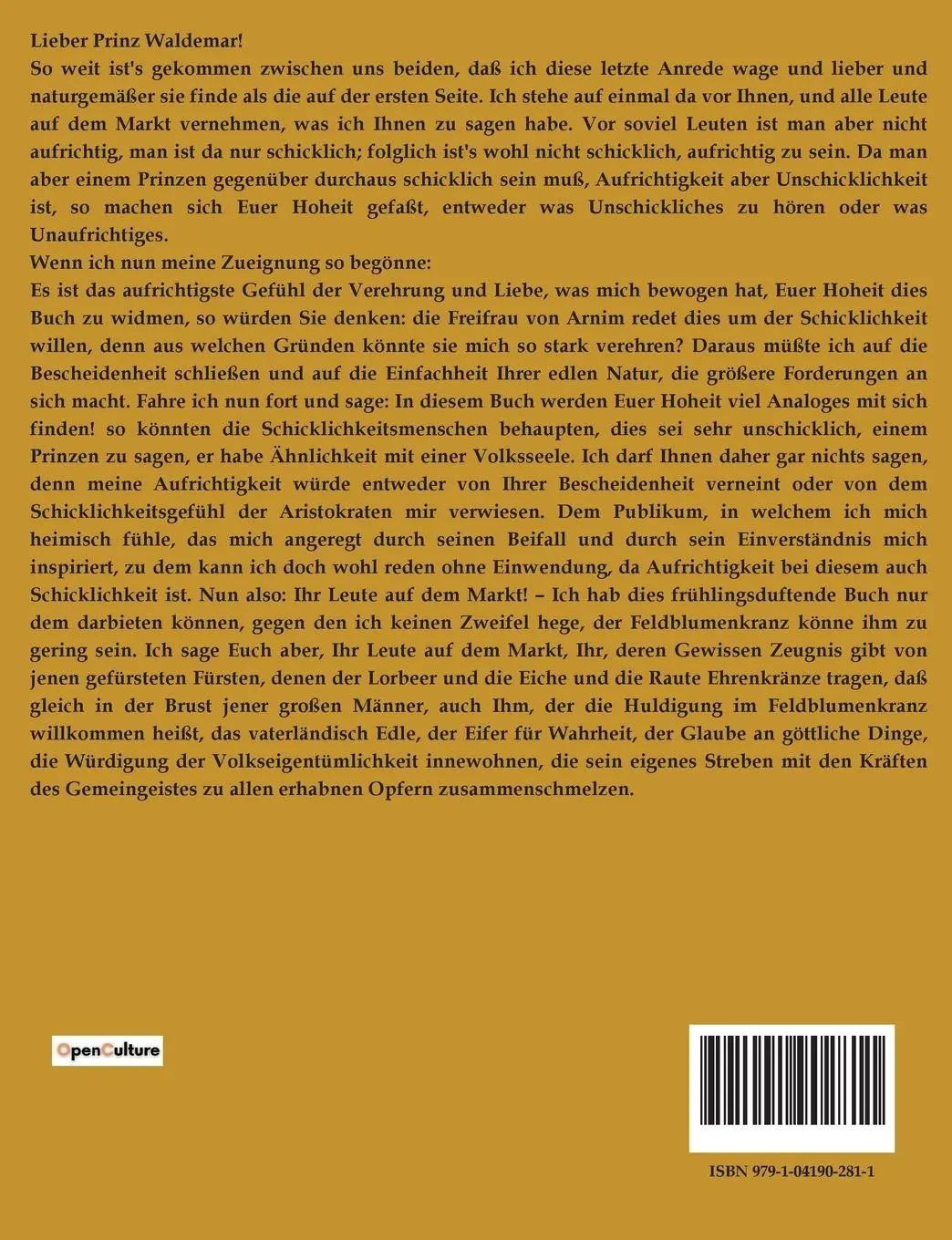 Lieber Prinz Waldemar!
So weit ist's gekommen zwischen uns beiden, daß ich diese letzte Anrede wage und lieber und naturgemäßer sie finde als die auf der ersten Seite. Ich stehe auf einmal da vor Ihnen, und alle Leute auf dem Markt vernehmen, was ich Ihnen zu sagen habe. Vor soviel Leuten ist man aber nicht aufrichtig, man ist da nur schicklich; folglich ist's wohl nicht schicklich, aufrichtig zu sein. Da man aber einem Prinzen gegenüber durchaus schicklich sein muß, Aufrichtigkeit aber Unschicklichkeit ist, so machen sich Euer Hoheit gefaßt, entweder was Unschickliches zu hören oder was Unaufrichtiges.
Wenn ich nun meine Zueignung so begönne:
Es ist das aufrichtigste Gefühl der Verehrung und Liebe, was mich bewogen hat, Euer Hoheit dies Buch zu widmen, so würden Sie denken: die Freifrau von Arnim redet dies um der Schicklichkeit willen, denn aus welchen Gründen könnte sie mich so stark verehren? Daraus müßte ich auf die Bescheidenheit schließen und auf die Einfachheit Ihrer edlen Natur, die größere Forderungen an sich macht. Fahre ich nun fort und sage: In diesem Buch werden Euer Hoheit viel Analoges mit sich finden! so könnten die Schicklichkeitsmenschen behaupten, dies sei sehr unschicklich, einem Prinzen zu sagen, er habe Ähnlichkeit mit einer Volksseele. Ich darf Ihnen daher gar nichts sagen, denn meine Aufrichtigkeit würde entweder von Ihrer Bescheidenheit verneint oder von dem Schicklichkeitsgefühl der Aristokraten mir verwiesen. Dem Publikum, in welchem ich mich heimisch fühle, das mich angeregt durch seinen Beifall und durch sein Einverständnis mich inspiriert, zu dem kann ich doch wohl reden ohne Einwendung, da Aufrichtigkeit bei diesem auch Schicklichkeit ist. Nun also: Ihr Leute auf dem Markt! – Ich hab dies frühlingsduftende Buch nur dem darbieten können, gegen den ich keinen Zweifel hege, der Feldblumenkranz könne ihm zu gering sein. Ich sage Euch aber, Ihr Leute auf dem Markt, Ihr, deren Gewissen Zeugnis gibt von jenen gefürsteten Fürsten, denen der Lorbeer und die Eiche und die Raute Ehrenkränze tragen, daß gleich in der Brust jener großen Männer, auch Ihm, der die Huldigung im Feldblumenkranz willkommen heißt, das vaterländisch Edle, der Eifer für Wahrheit, der Glaube an göttliche Dinge, die Würdigung der Volkseigentümlichkeit innewohnen, die sein eigenes Streben mit den Kräften des Gemeingeistes zu allen erhabnen Opfern zusammenschmelzen.

OpenCulture

ISBN 979-1-04190-281-1